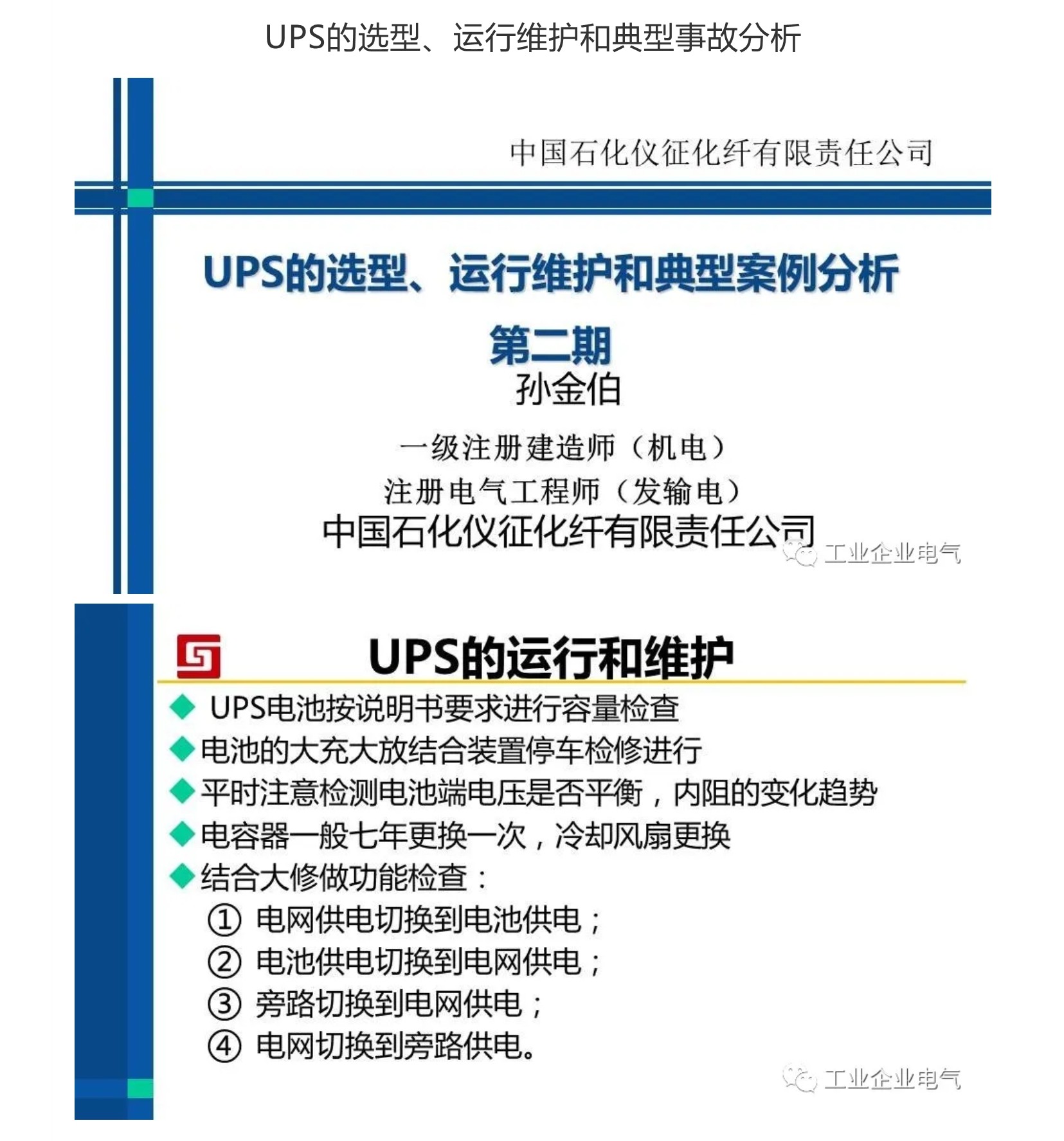 UPS的选型、运行维护和典型事故分析

中国石化仪征化纤有限责任公司

UPS的选型、运行维护和典型案例分析

第二期

孙金伯

一级注册建造师（机电）

注册电气工程师（发输电）

中国石化仪征化纤有限责任公司

工业企业电气

UPS的运行和维护

◆ UPS电池按说明书要求进行容量检查

◆电池的大充大放结合装置停车检修进行

◆平时注意检测电池端电压是否平衡，内阻的变化趋势

◆电容器一般七年更换一次，冷却风扇更换

◆结合大修做功能检查：

① 电网供电切换到电池供电；

② 电池供电切换到电网供电；

③ 旁路切换到电网供电；

④ 电网切换到旁路供电。

工业企业电气